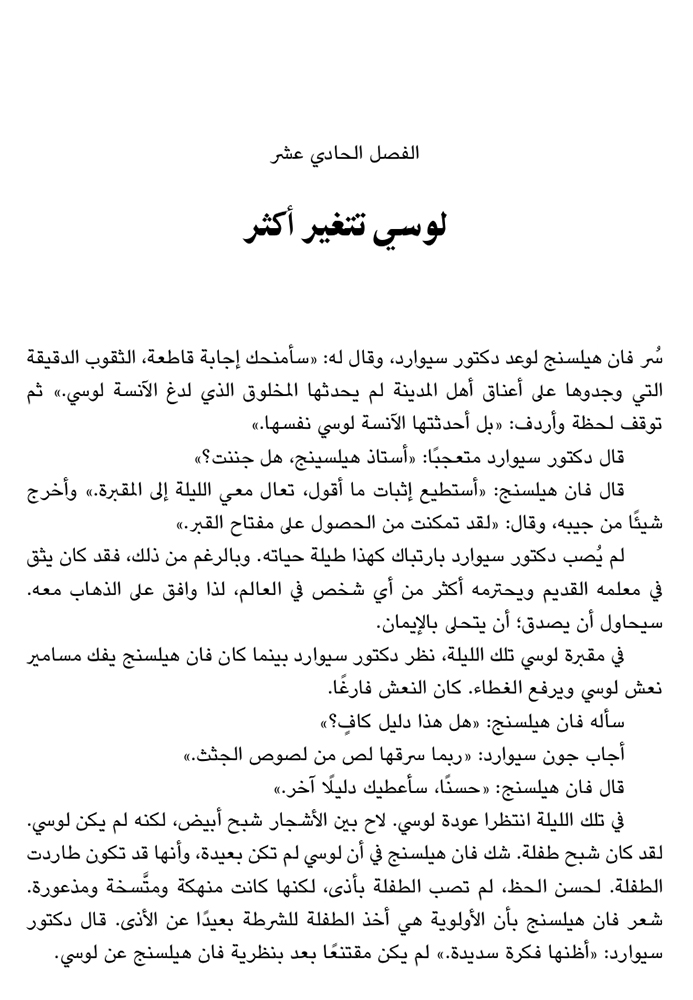 الفصل الحادي عشر

لوسي تتغير أكثر

سُر فان هيلسنج لوعد دكتور سيوارد، وقال له: «سأمنحك إجابة قاطعة، الثقوب الدقيقة التي وجدوها على أعناق أهل المدينة لم يحدثها المخلوق الذي لدغ الآنسة لوسي.» ثم توقف لحظة وأردف: «بل أحدثتها الآنسة لوسي نفسها.»

قال دكتور سيوارد متعجبًا: «أستاذ هيلسينج، هل جننت؟»

قال فان هيلسنج: «أستطيع إثبات ما أقول، تعال معي الليلة إلى المقبرة.» وأخرج شيئًا من جيبه، وقال: «لقد تمكنت من الحصول على مفتاح القبر.»

لم يُصب دكتور سيوارد بارتباك كهذا طيلة حياته. وبالرغم من ذلك، فقد كان يثق في معلمه القديم ويحترمه أكثر من أي شخص في العالم، لذا وافق على الذهاب معه. سيحاول أن يصدق؛ أن يتحلى بالإيمان.

في مقبرة لوسي تلك الليلة، نظر دكتور سيوارد بينما كان فان هيلسنج يفك مسامير نعش لوسي ويرفع الغطاء. كان النعش فارغًا.

سأله فان هيلسنج: «هل هذا دليل كافٍ؟»

أجاب جون سيوارد: «ربما سرقها لص من لصوص الجثث.»

قال فان هيلسنج: «حسنًا، سأعطيك دليلًا آخر.»

في تلك الليلة انتظرا عودة لوسي. لاح بين الأشجار شبح أبيض، لكنه لم يكن لوسي. لقد كان شبح طفلة. شك فان هيلسنج في أن لوسي لم تكن بعيدة، وأنها قد تكون طاردت الطفلة. لحسن الحظ، لم تصب الطفلة بأذى، لكنها كانت منهكة ومتَّسخة ومذعورة. شعر فان هيلسنج بأن الأولوية هي أخذ الطفلة للشرطة بعيدًا عن الأذى. قال دكتور سيوارد: «أظنها فكرة سديدة.» لم يكن مقتنعًا بعد بنظرية فان هيلسنج عن لوسي.